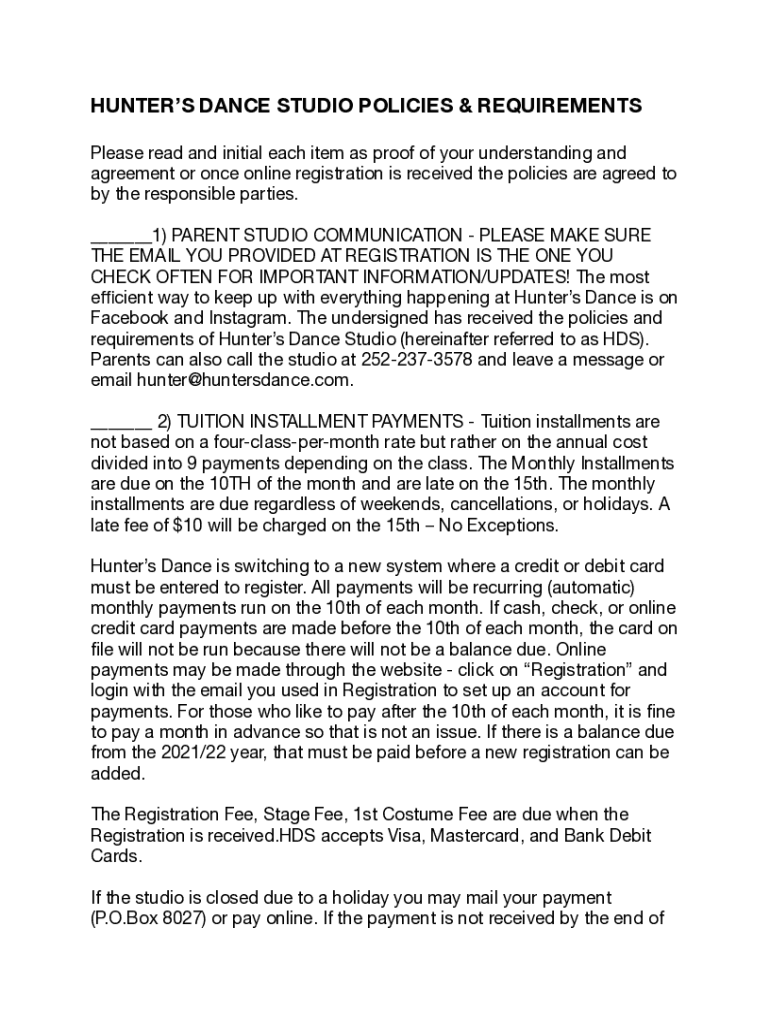 HUNTER'S DANCE STUDIO POLICIES & REQUIREMENTS

Please read and initial each item as proof of your understanding and agreement or once online registration is received the policies are agreed to by the responsible parties.

______1) PARENT STUDIO COMMUNICATION - PLEASE MAKE SURE THE EMAIL YOU PROVIDED AT REGISTRATION IS THE ONE YOU CHECK OFTEN FOR IMPORTANT INFORMATION/UPDATES! The most efficient way to keep up with everything happening at Hunter's Dance is on Facebook and Instagram. The undersigned has received the policies and requirements of Hunter's Dance Studio (hereinafter referred to as HDS). Parents can also call the studio at 252-237-3578 and leave a message or email hunter@huntersdance.com.

______ 2) TUITION INSTALLMENT PAYMENTS - Tuition installments are not based on a four-class-per-month rate but rather on the annual cost divided into 9 payments depending on the class. The Monthly Installments are due on the 10TH of the month and are late on the 15th. The monthly installments are due regardless of weekends, cancellations, or holidays. A late fee of $10 will be charged on the 15th – No Exceptions.

Hunter's Dance is switching to a new system where a credit or debit card must be entered to register. All payments will be recurring (automatic) monthly payments run on the 10th of each month. If cash, check, or online credit card payments are made before the 10th of each month, the card on file will not be run because there will not be a balance due. Online payments may be made through the website - click on "Registration" and login with the email you used in Registration to set up an account for payments. For those who like to pay after the 10th of each month, it is fine to pay a month in advance so that is not an issue. If there is a balance due from the 2021/22 year, that must be paid before a new registration can be added.

The Registration Fee, Stage Fee, 1st Costume Fee are due when the Registration is received.HDS accepts Visa, Mastercard, and Bank Debit Cards.

If the studio is closed due to a holiday you may mail your payment (P.O.Box 8027) or pay online. If the payment is not received by the end of